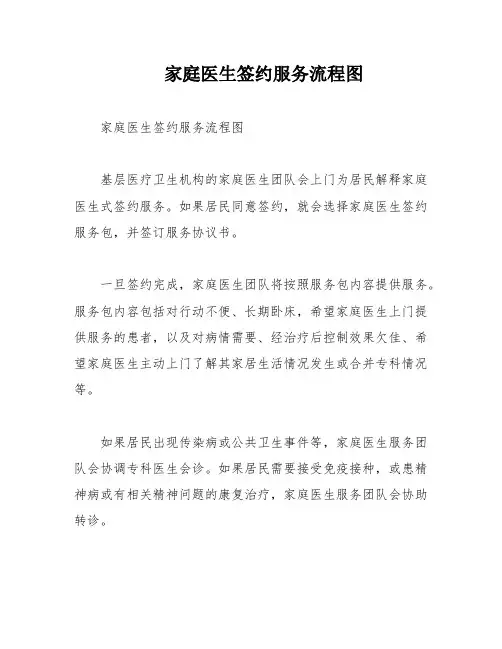 家庭医生签约服务流程图

家庭医生签约服务流程图

基层医疗卫生机构的家庭医生团队会上门为居民解释家庭医生式签约服务。如果居民同意签约，就会选择家庭医生签约服务包，并签订服务协议书。

一旦签约完成，家庭医生团队将按照服务包内容提供服务。服务包内容包括对行动不便、长期卧床，希望家庭医生上门提供服务的患者，以及对病情需要、经治疗后控制效果欠佳、希望家庭医生主动上门了解其家居生活情况发生或合并专科情况等。

如果居民出现传染病或公共卫生事件等，家庭医生服务团队会协调专科医生会诊。如果居民需要接受免疫接种，或患精神病或有相关精神问题的康复治疗，家庭医生服务团队会协助转诊。